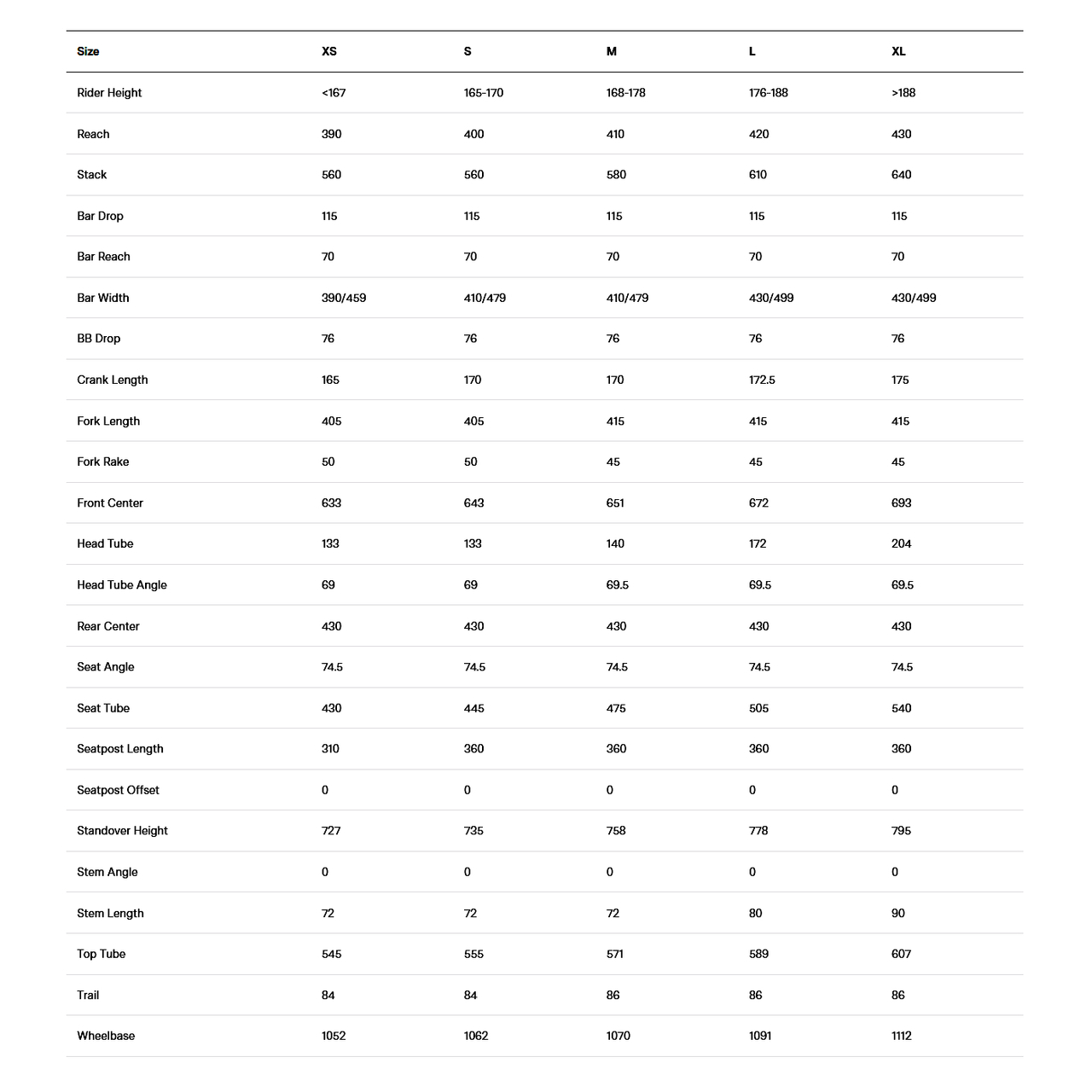 | Size | XS | S | M | L | XL |
|---|---|---|---|---|---|
| Rider Height | <167 | 165-170 | 168-178 | 176-188 | >188 |
| Reach | 390 | 400 | 410 | 420 | 430 |
| Stack | 560 | 560 | 580 | 610 | 640 |
| Bar Drop | 115 | 115 | 115 | 115 | 115 |
| Bar Reach | 70 | 70 | 70 | 70 | 70 |
| Bar Width | 390/459 | 410/479 | 410/479 | 430/499 | 430/499 |
| BB Drop | 76 | 76 | 76 | 76 | 76 |
| Crank Length | 165 | 170 | 170 | 172.5 | 175 |
| Fork Length | 405 | 405 | 415 | 415 | 415 |
| Fork Rake | 50 | 50 | 45 | 45 | 45 |
| Front Center | 633 | 643 | 651 | 672 | 693 |
| Head Tube | 133 | 133 | 140 | 172 | 204 |
| Head Tube Angle | 69 | 69 | 69.5 | 69.5 | 69.5 |
| Rear Center | 430 | 430 | 430 | 430 | 430 |
| Seat Angle | 74.5 | 74.5 | 74.5 | 74.5 | 74.5 |
| Seat Tube | 430 | 445 | 475 | 505 | 540 |
| Seatpost Length | 310 | 360 | 360 | 360 | 360 |
| Seatpost Offset | 0 | 0 | 0 | 0 | 0 |
| Standover Height | 727 | 735 | 758 | 778 | 795 |
| Stem Angle | 0 | 0 | 0 | 0 | 0 |
| Stem Length | 72 | 72 | 72 | 80 | 90 |
| Top Tube | 545 | 555 | 571 | 589 | 607 |
| Trail | 84 | 84 | 86 | 86 | 86 |
| Wheelbase | 1052 | 1062 | 1070 | 1091 | 1112 |